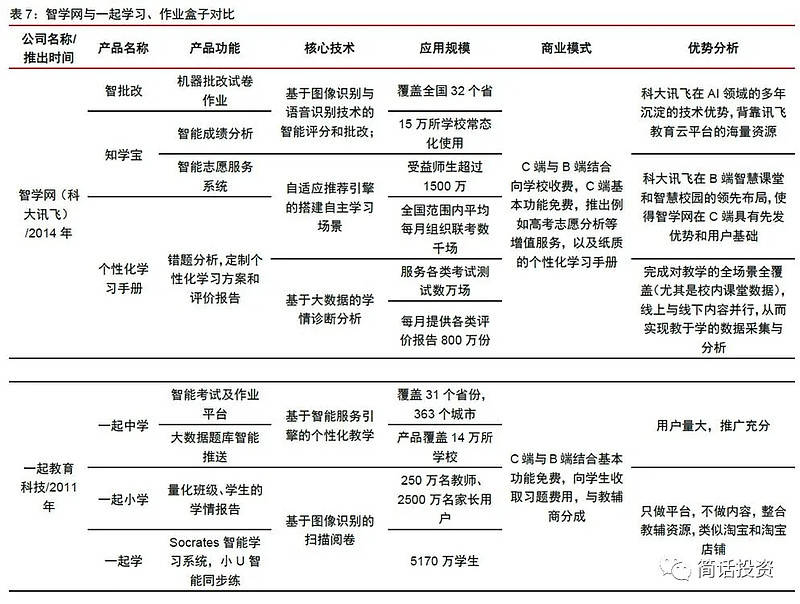 表 7：智学网与一起学习、作业盒子对比

| 公司名称/推出时间 | 产品名称 | 产品功能 | 核心技术 | 应用规模 | 商业模式 | 优势分析 |
|---|---|---|---|---|---|---|
| 智学网（科大讯飞）/2014 年 | 智批改 | 机器批改试卷作业 | 基于图像识别与语音识别技术的智能评分和批改； | 覆盖全国 32 个省 | C 端与 B 端结合向学校收费，C 端基本功能免费，推出例如高考志愿分析等增值服务，以及纸质的个性化学习手册 | 科大讯飞在 AI 领域的多年沉淀的技术优势，背靠讯飞教育云平台的海量资源 |
| | 知学宝 | 智能成绩分析 | | 15 万所学校常态化使用 | | |
| | | 智能志愿服务系统 | 自适应推荐引擎的搭建自主学习场景 | 受益师生超过 1500 万 | | 科大讯飞在 B 端智慧课堂和智慧校园的领先布局，使得智学网在 C 端具有先发优势和用户基础 |
| | 个性化学习手册 | 错题分析，定制个性化学习方案和评价报告 | | 全国范围内平均每月组织联考数千场 | | |
| | | | 基于大数据的学情诊断分析 | 服务各类考试测试数万场 | | 完成对教学的全场景全覆盖（尤其是校内课堂数据），线上与线下内容并行，从而实现教于学的数据采集与分析 |
| | | | | 每月提供各类评价报告 800 万份 | | |
| 一起教育科技/2011 年 | 一起中学 | 智能考试及作业平台 | 基于智能服务引擎的个性化教学 | 覆盖 31 个省份，363 个城市 | C 端与 B 端结合基本功能免费，向学生收取习题费用，与教辅商分成 | 用户量大，推广充分 |
| | | 大数据题库智能推送 | | 产品覆盖 14 万所学校 | | |
| | 一起小学 | 量化班级、学生的学情报告 | 基于图像识别的扫描阅卷 | 250 万名教师、2500 万名家长用户 | | 只做平台，不做内容，整合教辅资源，类似淘宝和淘宝店铺 |
| | 一起学 | Socrates 智能学习系统，小 U 智能同步练 | | 5170 万学生 | | |

简话投资